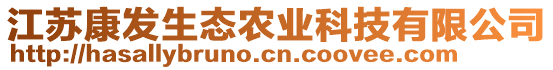 江苏康发生态农业科技有限公司
http://hasallybruno.cn.coovee.com